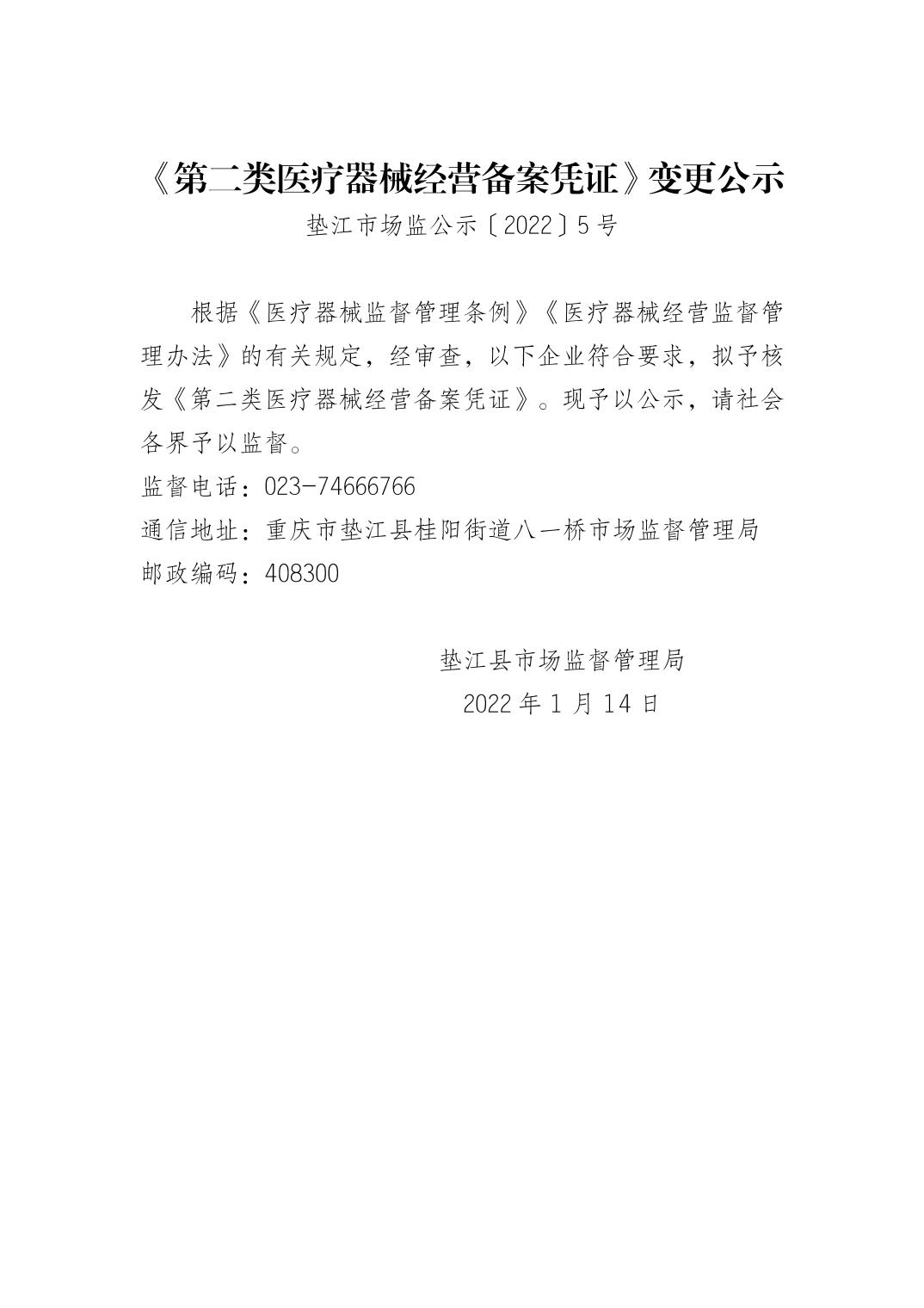 《第二类医疗器械经营备案凭证》变更公示

垫江市场监公示〔2022〕5号

根据《医疗器械监督管理条例》《医疗器械经营监督管理办法》的有关规定，经审查，以下企业符合要求，拟予核发《第二类医疗器械经营备案凭证》。现予以公示，请社会各界予以监督。

监督电话：023-74666766

通信地址：重庆市垫江县桂阳街道八一桥市场监督管理局

邮政编码：408300

垫江县市场监督管理局

2022年1月14日